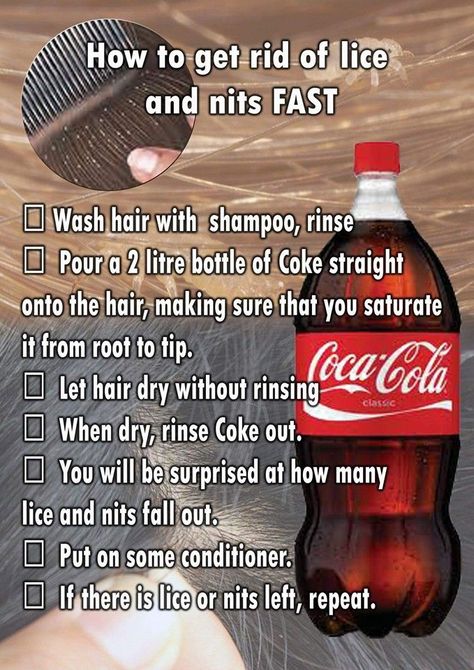 How to get rid of lice and nits FAST

☐ Wash hair with shampoo, rinse
☐ Pour a 2 litre bottle of Coke straight onto the hair, making sure that you saturate it from root to tip.
☐ Let hair dry without rinsing
☐ When dry, rinse Coke out.
☐ You will be surprised at how many lice and nits fall out.
☐ Put on some conditioner.
☐ If there is lice or nits left, repeat.

Coca-Cola
classic